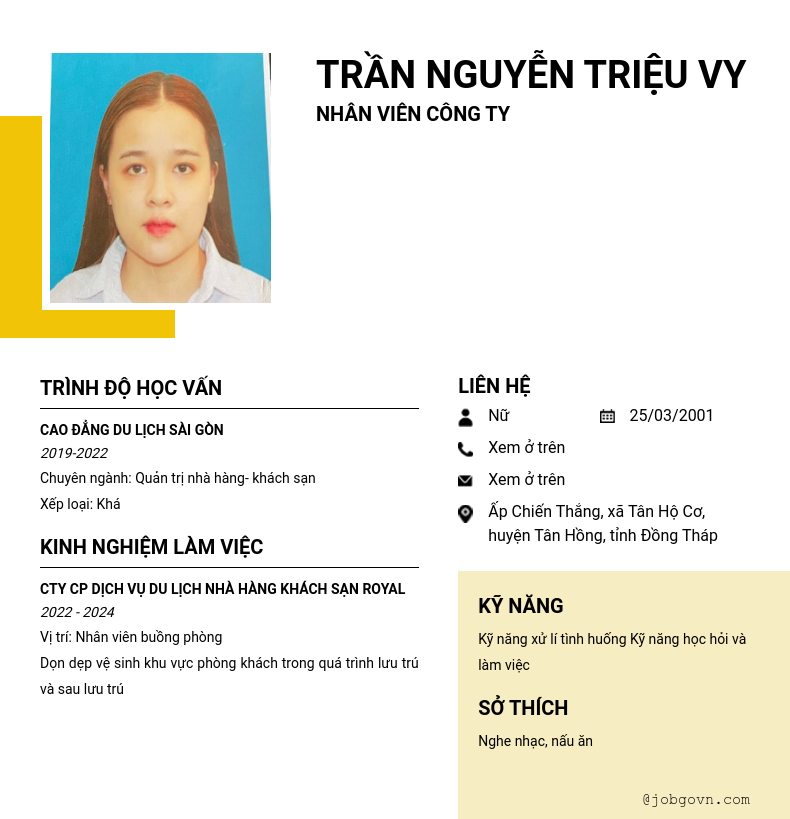 TRẦN NGUYỄN TRIỆU VY
NHÂN VIÊN CÔNG TY

TRÌNH ĐỘ HỌC VẤN

CAO ĐẲNG DU LỊCH SÀI GÒN
2019-2022
Chuyên ngành: Quản trị nhà hàng- khách sạn
Xếp loại: Khá

KINH NGHIỆM LÀM VIỆC

CTY CP DỊCH VỤ DU LỊCH NHÀ HÀNG KHÁCH SẠN ROYAL
2022 - 2024
Vị trí: Nhân viên buồng phòng
Dọn dẹp vệ sinh khu vực phòng khách trong quá trình lưu trú và sau lưu trú

LIÊN HỆ

Nữ
25/03/2001
Xem ở trên
Xem ở trên
Ấp Chiến Thắng, xã Tân Hộ Cơ, huyện Tân Hồng, tỉnh Đồng Tháp

KỸ NĂNG

Kỹ năng xử lí tình huống Kỹ năng học hỏi và làm việc

SỞ THÍCH

Nghe nhạc, nấu ăn

@jobgovn.com